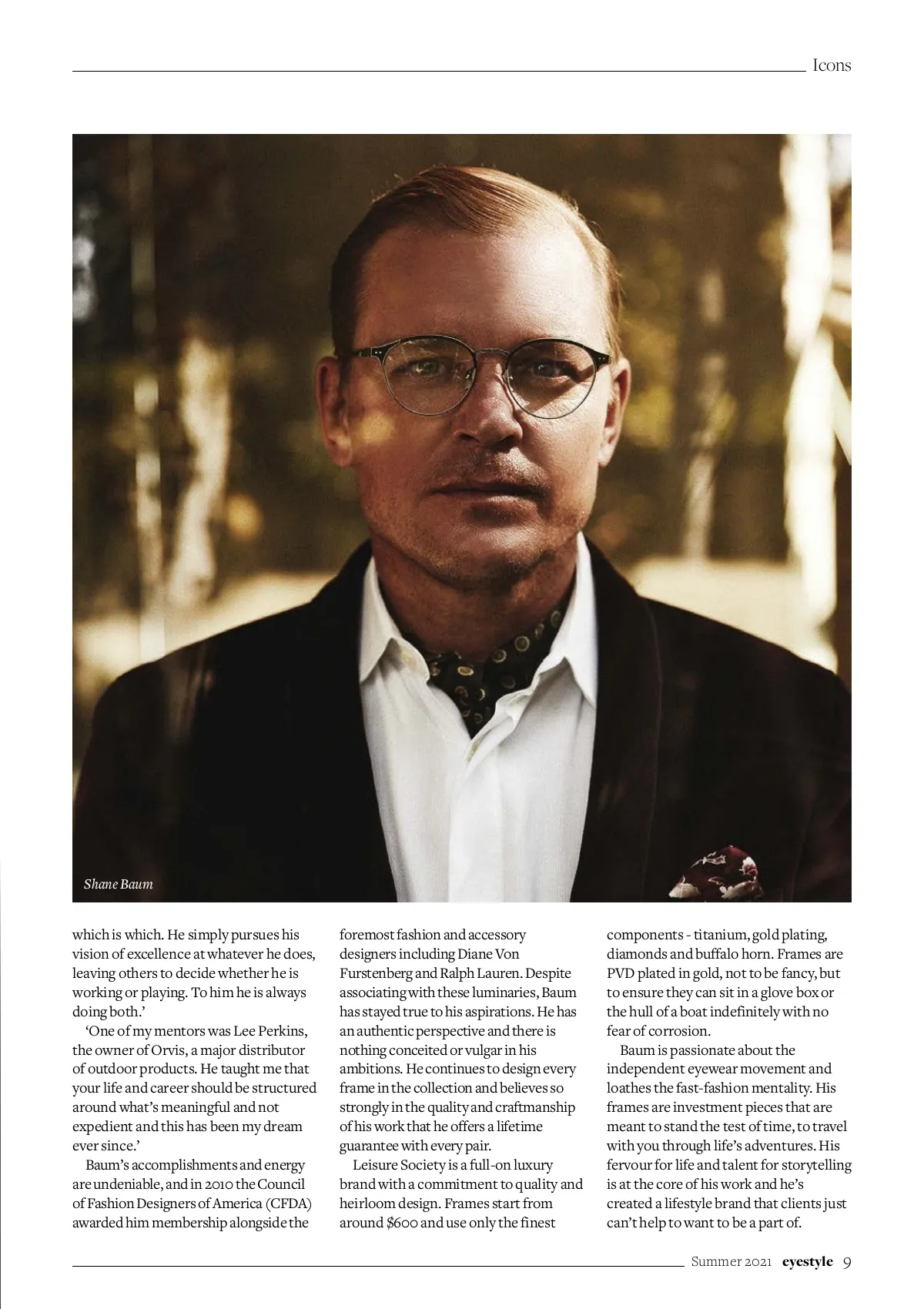 Icons

Shane Baum

which is which. He simply pursues his vision of excellence at whatever he does, leaving others to decide whether he is working or playing. To him he is always doing both.'

'One of my mentors was Lee Perkins, the owner of Orvis, a major distributor of outdoor products. He taught me that your life and career should be structured around what's meaningful and not expedient and this has been my dream ever since.'

Baum's accomplishments and energy are undeniable, and in 2010 the Council of Fashion Designers of America (CFDA) awarded him membership alongside the foremost fashion and accessory designers including Diane Von Furstenberg and Ralph Lauren. Despite associating with these luminaries, Baum has stayed true to his aspirations. He has an authentic perspective and there is nothing conceited or vulgar in his ambitions. He continues to design every frame in the collection and believes so strongly in the quality and craftmanship of his work that he offers a lifetime guarantee with every pair.

Leisure Society is a full-on luxury brand with a commitment to quality and heirloom design. Frames start from around $600 and use only the finest components - titanium, gold plating, diamonds and buffalo horn. Frames are PVD plated in gold, not to be fancy, but to ensure they can sit in a glove box or the hull of a boat indefinitely with no fear of corrosion.

Baum is passionate about the independent eyewear movement and loathes the fast-fashion mentality. His frames are investment pieces that are meant to stand the test of time, to travel with you through life's adventures. His fervour for life and talent for storytelling is at the core of his work and he's created a lifestyle brand that clients just can't help to want to be a part of.

Summer 2021 eyestyle 9